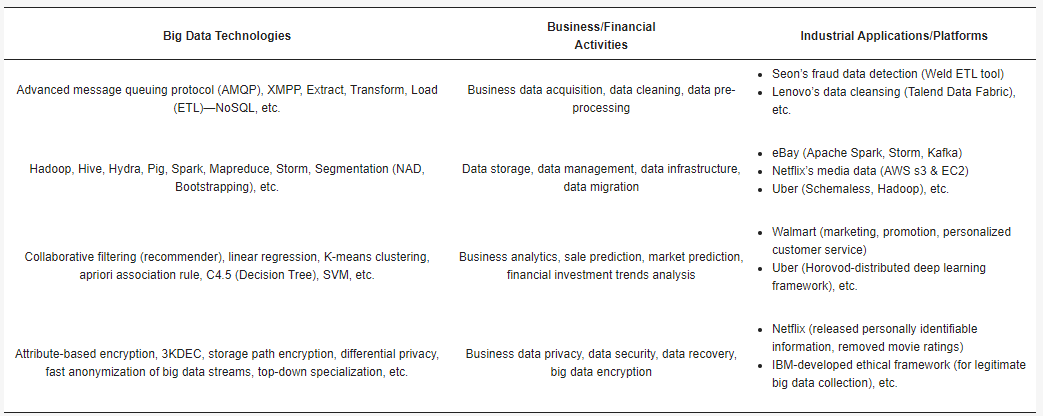 | Big Data Technologies | Business/Financial Activities | Industrial Applications/Platforms |
|---|---|---|
| Advanced message queuing protocol (AMQP), XMPP, Extract, Transform, Load (ETL)—NoSQL, etc. | Business data acquisition, data cleaning, data pre-processing | • Seon's fraud data detection (Weld ETL tool) • Lenovo's data cleansing (Talend Data Fabric), etc. |
| Hadoop, Hive, Hydra, Pig, Spark, Mapreduce, Storm, Segmentation (NAD, Bootstrapping), etc. | Data storage, data management, data infrastructure, data migration | • eBay (Apache Spark, Storm, Kafka) • Netflix's media data (AWS s3 & EC2) • Uber (Schemaless, Hadoop), etc. |
| Collaborative filtering (recommender), linear regression, K-means clustering, apriori association rule, C4.5 (Decision Tree), SVM, etc. | Business analytics, sale prediction, market prediction, financial investment trends analysis | • Walmart (marketing, promotion, personalized customer service) • Uber (Horovod-distributed deep learning framework), etc. |
| Attribute-based encryption, 3KDEC, storage path encryption, differential privacy, fast anonymization of big data streams, top-down specialization, etc. | Business data privacy, data security, data recovery, big data encryption | • Netflix (released personally identifiable information, removed movie ratings) • IBM-developed ethical framework (for legitimate big data collection), etc. |